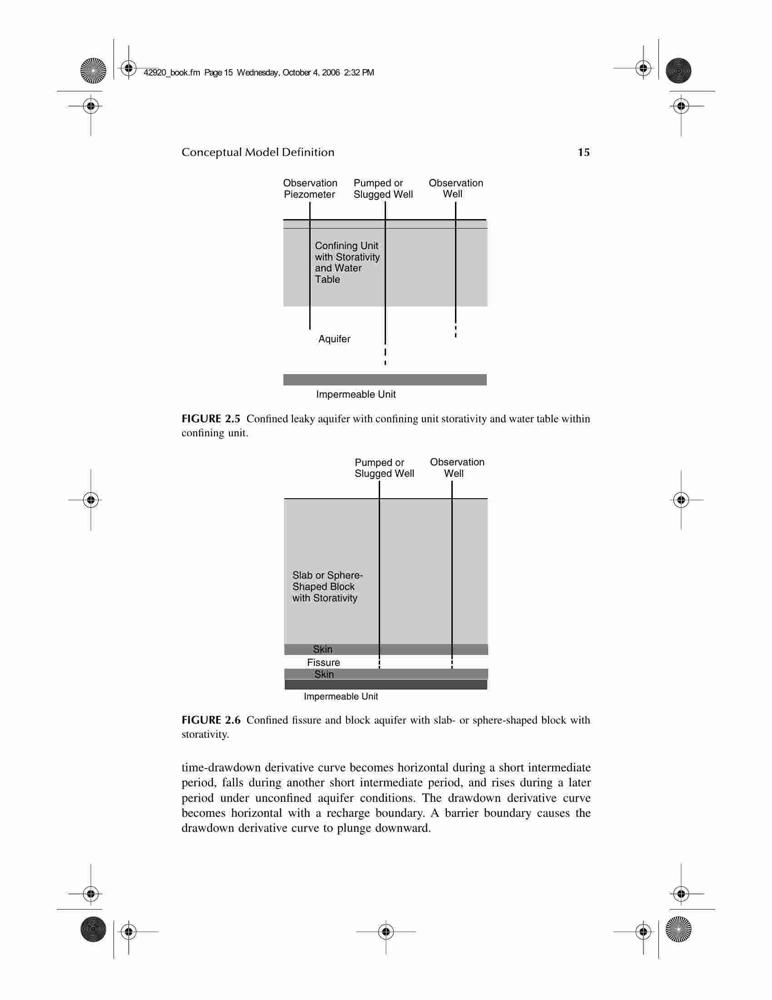 42920_book.fm Page 15 Wednesday, October 4, 2006 2:32 PM

Conceptual Model Definition 15

Observation Piezometer

Pumped or Slugged Well

Observation Well

Confining Unit with Storativity and Water Table

Aquifer

Impermeable Unit

FIGURE 2.5 Confined leaky aquifer with confining unit storativity and water table within confining unit.

Pumped or Slugged Well

Observation Well

Slab or Sphere-Shaped Block with Storativity

Skin

Fissure

Skin

Impermeable Unit

FIGURE 2.6 Confined fissure and block aquifer with slab- or sphere-shaped block with storativity.

time-drawdown derivative curve becomes horizontal during a short intermediate period, falls during another short intermediate period, and rises during a later period under unconfined aquifer conditions. The drawdown derivative curve becomes horizontal with a recharge boundary. A barrier boundary causes the drawdown derivative curve to plunge downward.